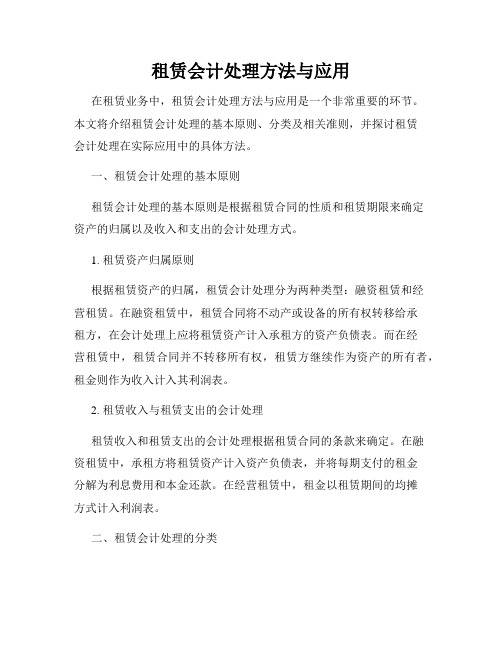 租赁会计处理方法与应用

在租赁业务中，租赁会计处理方法与应用是一个非常重要的环节。本文将介绍租赁会计处理的基本原则、分类及相关准则，并探讨租赁会计处理在实际应用中的具体方法。

一、租赁会计处理的基本原则

租赁会计处理的基本原则是根据租赁合同的性质和租赁期限来确定资产的归属以及收入和支出的会计处理方式。

1. 租赁资产归属原则

根据租赁资产的归属，租赁会计处理分为两种类型：融资租赁和经营租赁。在融资租赁中，租赁合同将不动产或设备的所有权转移给承租方，在会计处理上应将租赁资产计入承租方的资产负债表。而在经营租赁中，租赁合同并不转移所有权，租赁方继续作为资产的所有者，租金则作为收入计入其利润表。

2. 租赁收入与租赁支出的会计处理

租赁收入和租赁支出的会计处理根据租赁合同的条款来确定。在融资租赁中，承租方将租赁资产计入资产负债表，并将每期支付的租金分解为利息费用和本金还款。在经营租赁中，租金以租赁期间的均摊方式计入利润表。

二、租赁会计处理的分类